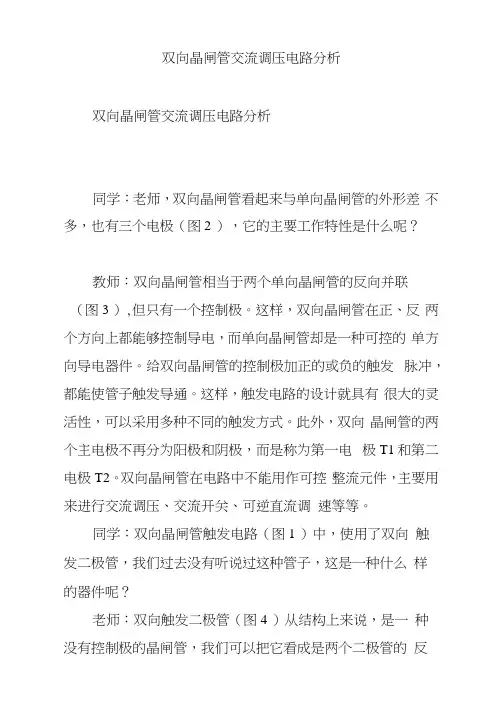 双向晶闸管交流调压电路分析

双向晶闸管交流调压电路分析

同学：老师，双向晶闸管看起来与单向晶闸管的外形差 不多，也有三个电极（图 2 ），它的主要工作特性是什么呢？

教师：双向晶闸管相当于两个单向晶闸管的反向并联（图 3 ），但只有一个控制极。这样，双向晶闸管在正、反 两个方向上都能够控制导电，而单向晶闸管却是一种可控的 单方向导电器件。给双向晶闸管的控制极加正的或负的触发 脉冲，都能使管子触发导通。这样，触发电路的设计就具有 很大的灵活性，可以采用多种不同的触发方式。此外，双向 晶闸管的两个主电极不再分为阳极和阴极，而是称为第一电 极 T1 和第二电极 T2。双向晶闸管在电路中不能用作可控 整流元件，主要用来进行交流调压、交流开关、可逆直流调 速等等。

同学：双向晶闸管触发电路（图 1 ）中，使用了双向 触发二极管，我们过去没有听说过这种管子，这是一种什么 样的器件呢？

老师：双向触发二极管（图 4 ）从结构上来说，是一 种没有控制极的晶闸管，我们可以把它看成是两个二极管的 反